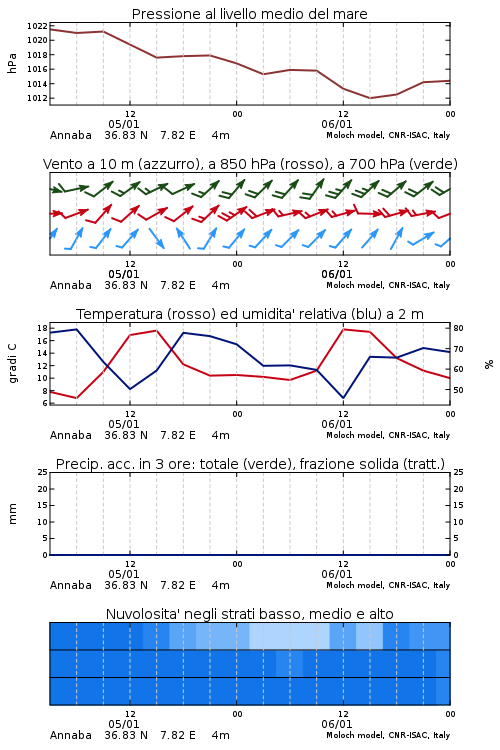 Pressione al livello medio del mare

hPa

1022
1020
1018
1016
1014
1012

12
05/01
00
12
06/01
00

Annaba 36.83 N 7.82 E 4m
Moloch model, CNR-ISAC, Italy

Vento a 10 m (azzurro), a 850 hPa (rosso), a 700 hPa (verde)

12
05/01
00
12
06/01
00

Annaba 36.83 N 7.82 E 4m
Moloch model, CNR-ISAC, Italy

Temperatura (rosso) ed umidita' relativa (blu) a 2 m

gradi C

18
16
14
12
10
8
6

80
70
60
50

%

12
05/01
00
12
06/01
00

Annaba 36.83 N 7.82 E 4m
Moloch model, CNR-ISAC, Italy

Precip. acc. in 3 ore: totale (verde), frazione solida (tratt.)

mm

25
20
15
10
5
0

25
20
15
10
5
0

12
05/01
00
12
06/01
00

Annaba 36.83 N 7.82 E 4m
Moloch model, CNR-ISAC, Italy

Nuvolosita' negli strati basso, medio e alto

12
05/01
00
12
06/01
00

Annaba 36.83 N 7.82 E 4m
Moloch model, CNR-ISAC, Italy